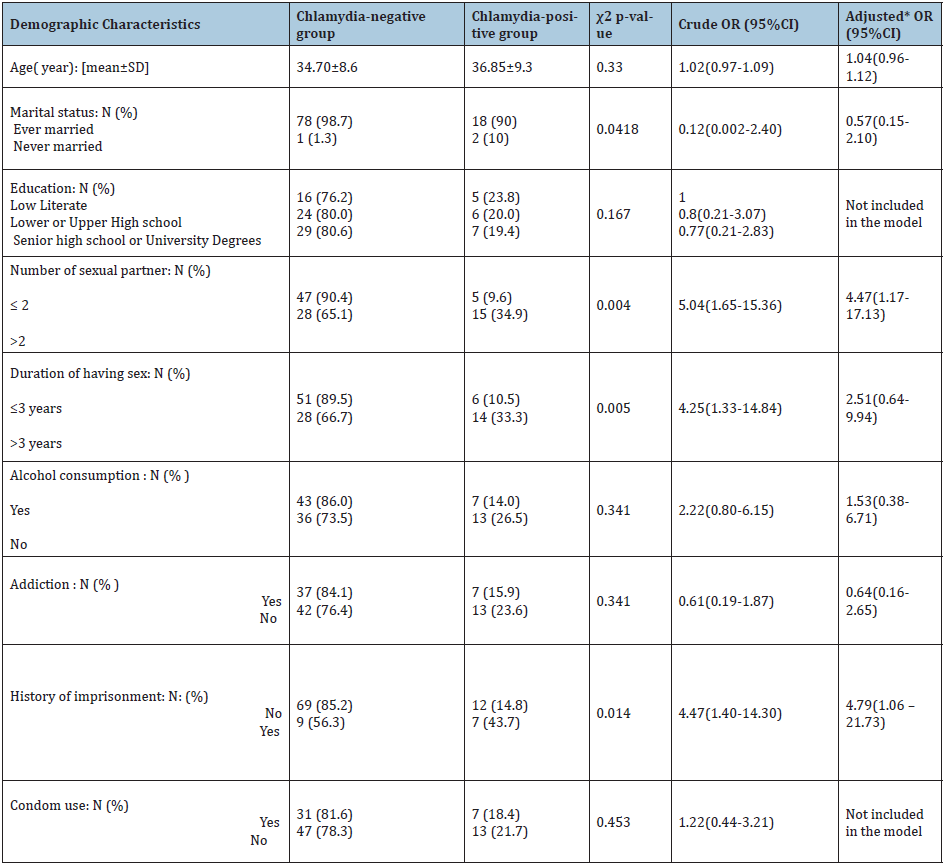 | Demographic Characteristics | Chlamydia-negative group | Chlamydia-positive group | χ2 p-value | Crude OR (95%CI) | Adjusted* OR (95%CI) |
|---|---|---|---|---|---|
| Age( year): [mean±SD] | 34.70±8.6 | 36.85±9.3 | 0.33 | 1.02(0.97-1.09) | 1.04(0.96-1.12) |
| Marital status: N (%) Ever married Never married | 78 (98.7) 1 (1.3) | 18 (90) 2 (10) | 0.0418 | 0.12(0.002-2.40) | 0.57(0.15-2.10) |
| Education: N (%) Low Literate Lower or Upper High school Senior high school or University Degrees | 16 (76.2) 24 (80.0) 29 (80.6) | 5 (23.8) 6 (20.0) 7 (19.4) | 0.167 | 1 0.8(0.21-3.07) 0.77(0.21-2.83) | Not included in the model |
| Number of sexual partner: N (%) ≤ 2 >2 | 47 (90.4) 28 (65.1) | 5 (9.6) 15 (34.9) | 0.004 | 5.04(1.65-15.36) | 4.47(1.17-17.13) |
| Duration of having sex: N (%) ≤3 years >3 years | 51 (89.5) 28 (66.7) | 6 (10.5) 14 (33.3) | 0.005 | 4.25(1.33-14.84) | 2.51(0.64-9.94) |
| Alcohol consumption : N (% ) Yes No | 43 (86.0) 36 (73.5) | 7 (14.0) 13 (26.5) | 0.341 | 2.22(0.80-6.15) | 1.53(0.38-6.71) |
| Addiction : N (% ) Yes No | 37 (84.1) 42 (76.4) | 7 (15.9) 13 (23.6) | 0.341 | 0.61(0.19-1.87) | 0.64(0.16-2.65) |
| History of imprisonment: N: (%) No Yes | 69 (85.2) 9 (56.3) | 12 (14.8) 7 (43.7) | 0.014 | 4.47(1.40-14.30) | 4.79(1.06 – 21.73) |
| Condom use: N (%) Yes No | 31 (81.6) 47 (78.3) | 7 (18.4) 13 (21.7) | 0.453 | 1.22(0.44-3.21) | Not included in the model |